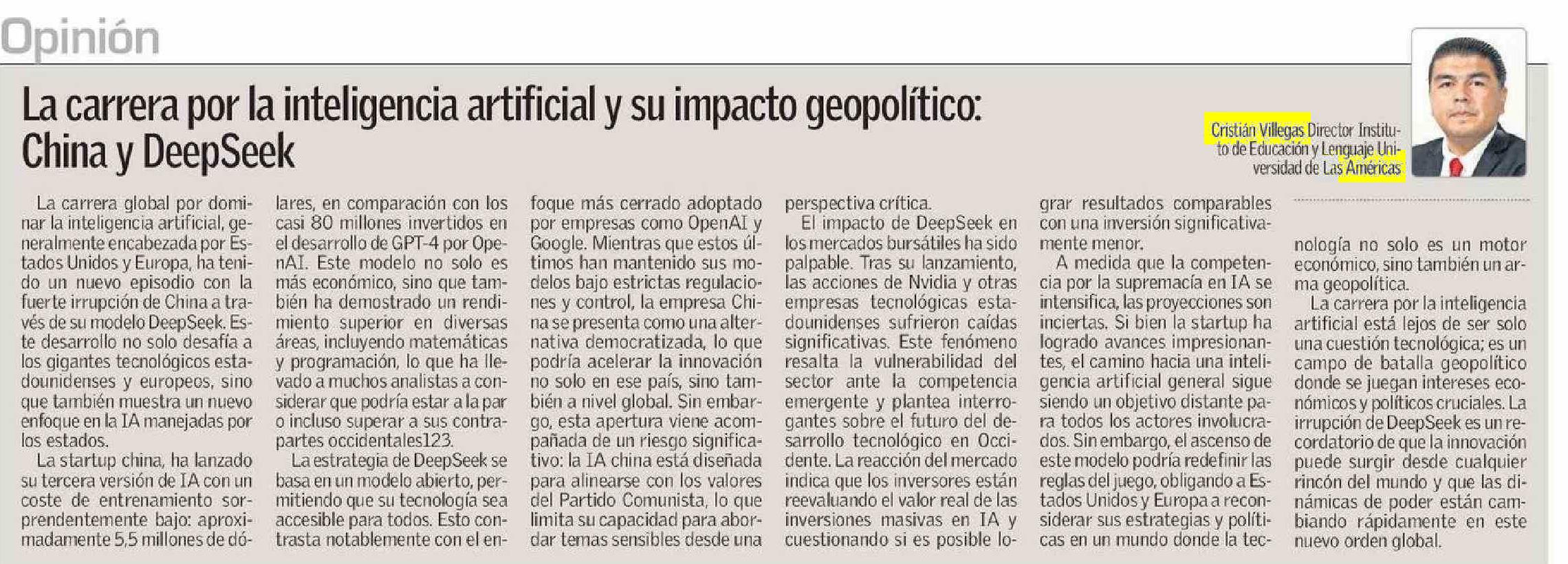 Opinión

La carrera por la inteligencia artificial y su impacto geopolítico: China y DeepSeek

Cristián Villegas Director Instituto de Educación y Lenguaje Universidad de Las Américas

La carrera global por dominar la inteligencia artificial, generalmente encabezada por Estados Unidos y Europa, ha tenido un nuevo episodio con la fuerte irrupción de China a través de su modelo DeepSeek. Este desarrollo no solo desafía a los gigantes tecnológicos estadounidenses y europeos, sino que también muestra un nuevo enfoque en la IA manejadas por los estados.

La startup china, ha lanzado su tercera versión de IA con un coste de entrenamiento sorprendentemente bajo: aproximadamente 5,5 millones de dólares, en comparación con los casi 80 millones invertidos en el desarrollo de GPT-4 por OpenAI. Este modelo no solo es más económico, sino que también ha demostrado un rendimiento superior en diversas áreas, incluyendo matemáticas y programación, lo que ha llevado a muchos analistas a considerar que podría estar a la par o incluso superar a sus contrapartes occidentales123.

La estrategia de DeepSeek se basa en un modelo abierto, permitiendo que su tecnología sea accesible para todos. Esto contrasta notablemente con el enfoque más cerrado adoptado por empresas como OpenAI y Google. Mientras que estos últimos han mantenido sus modelos bajo estrictas regulaciones y control, la empresa China se presenta como una alternativa democratizada, lo que podría acelerar la innovación no solo en ese país, sino también a nivel global. Sin embargo, esta apertura viene acompañada de un riesgo significativo: la IA china está diseñada para alinearse con los valores del Partido Comunista, lo que limita su capacidad para abordar temas sensibles desde una perspectiva crítica.

El impacto de DeepSeek en los mercados bursátiles ha sido palpable. Tras su lanzamiento, las acciones de Nvidia y otras empresas tecnológicas estadounidenses sufrieron caídas significativas. Este fenómeno resalta la vulnerabilidad del sector ante la competencia emergente y plantea interrogantes sobre el futuro del desarrollo tecnológico en Occidente. La reacción del mercado indica que los inversores están reevaluando el valor real de las inversiones masivas en IA y cuestionando si es posible lograr resultados comparables con una inversión significativamente menor.

A medida que la competencia por la supremacía en IA se intensifica, las proyecciones son inciertas. Si bien la startup ha logrado avances impresionantes, el camino hacia una inteligencia artificial general sigue siendo un objetivo distante para todos los actores involucrados. Sin embargo, el ascenso de este modelo podría redefinir las reglas del juego, obligando a Estados Unidos y Europa a reconsiderar sus estrategias y políticas en un mundo donde la tecnología no solo es un motor económico, sino también un arma geopolítica.

La carrera por la inteligencia artificial está lejos de ser solo una cuestión tecnológica; es un campo de batalla geopolítico donde se juegan intereses económicos y políticos cruciales. La irrupción de DeepSeek es un recordatorio de que la innovación puede surgir desde cualquier rincón del mundo y que las dinámicas de poder están cambiando rápidamente en este nuevo orden global.